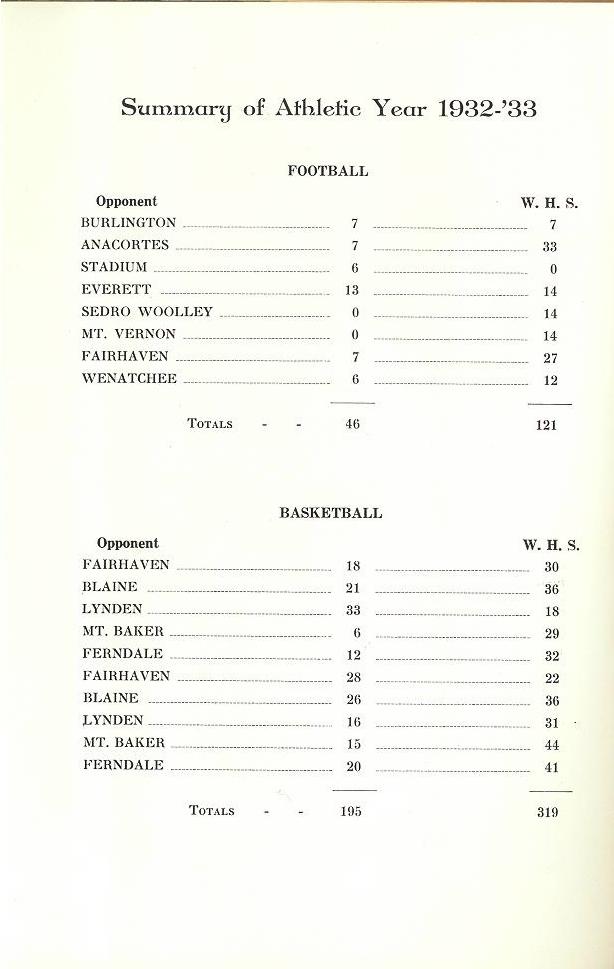 Summary of Athletic Year 1932-'33

FOOTBALL

| Opponent | | W. H. S. |
|---|---|---|
| BURLINGTON | 7 | 7 |
| ANACORTES | 7 | 33 |
| STADIUM | 6 | 0 |
| EVERETT | 13 | 14 |
| SEDRO WOOLLEY | 0 | 14 |
| MT. VERNON | 0 | 14 |
| FAIRHAVEN | 7 | 27 |
| WENATCHEE | 6 | 12 |
| TOTALS - - | 46 | 121 |

BASKETBALL

| Opponent | | W. H. S. |
|---|---|---|
| FAIRHAVEN | 18 | 30 |
| BLAINE | 21 | 36 |
| LYNDEN | 33 | 18 |
| MT. BAKER | 6 | 29 |
| FERNDALE | 12 | 32 |
| FAIRHAVEN | 28 | 22 |
| BLAINE | 26 | 36 |
| LYNDEN | 16 | 31 |
| MT. BAKER | 15 | 44 |
| FERNDALE | 20 | 41 |
| TOTALS - - | 195 | 319 |